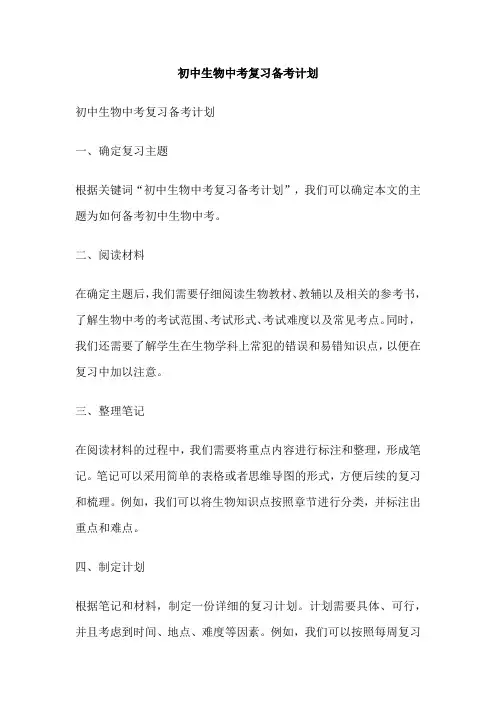 初中生物中考复习备考计划

初中生物中考复习备考计划

一、确定复习主题

根据关键词“初中生物中考复习备考计划”，我们可以确定本文的主题为如何备考初中生物中考。

二、阅读材料

在确定主题后，我们需要仔细阅读生物教材、教辅以及相关的参考书，了解生物中考的考试范围、考试形式、考试难度以及常见考点。同时，我们还需要了解学生在生物学科上常犯的错误和易错知识点，以便在复习中加以注意。

三、整理笔记

在阅读材料的过程中，我们需要将重点内容进行标注和整理，形成笔记。笔记可以采用简单的表格或者思维导图的形式，方便后续的复习和梳理。例如，我们可以将生物知识点按照章节进行分类，并标注出重点和难点。

四、制定计划

根据笔记和材料，制定一份详细的复习计划。计划需要具体、可行，并且考虑到时间、地点、难度等因素。例如，我们可以按照每周复习